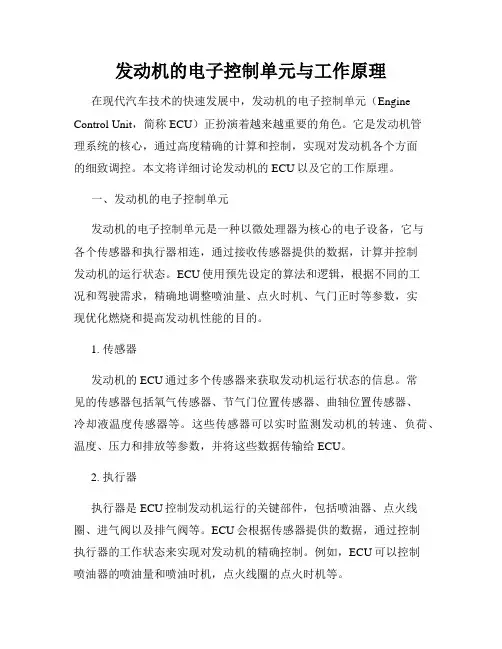 发动机的电子控制单元与工作原理

在现代汽车技术的快速发展中，发动机的电子控制单元（Engine Control Unit，简称 ECU）正扮演着越来越重要的角色。它是发动机管理系统的核心，通过高度精确的计算和控制，实现对发动机各个方面的细致调控。本文将详细讨论发动机的 ECU 以及它的工作原理。

一、发动机的电子控制单元

发动机的电子控制单元是一种以微处理器为核心的电子设备，它与各个传感器和执行器相连，通过接收传感器提供的数据，计算并控制发动机的运行状态。ECU 使用预先设定的算法和逻辑，根据不同的工况和驾驶需求，精确地调整喷油量、点火时机、气门正时等参数，实现优化燃烧和提高发动机性能的目的。

1. 传感器

发动机的 ECU 通过多个传感器来获取发动机运行状态的信息。常见的传感器包括氧气传感器、节气门位置传感器、曲轴位置传感器、冷却液温度传感器等。这些传感器可以实时监测发动机的转速、负荷、温度、压力和排放等参数，并将这些数据传输给 ECU。

2. 执行器

执行器是 ECU 控制发动机运行的关键部件，包括喷油器、点火线圈、进气阀以及排气阀等。ECU 会根据传感器提供的数据，通过控制执行器的工作状态来实现对发动机的精确控制。例如，ECU 可以控制喷油器的喷油量和喷油时机，点火线圈的点火时机等。